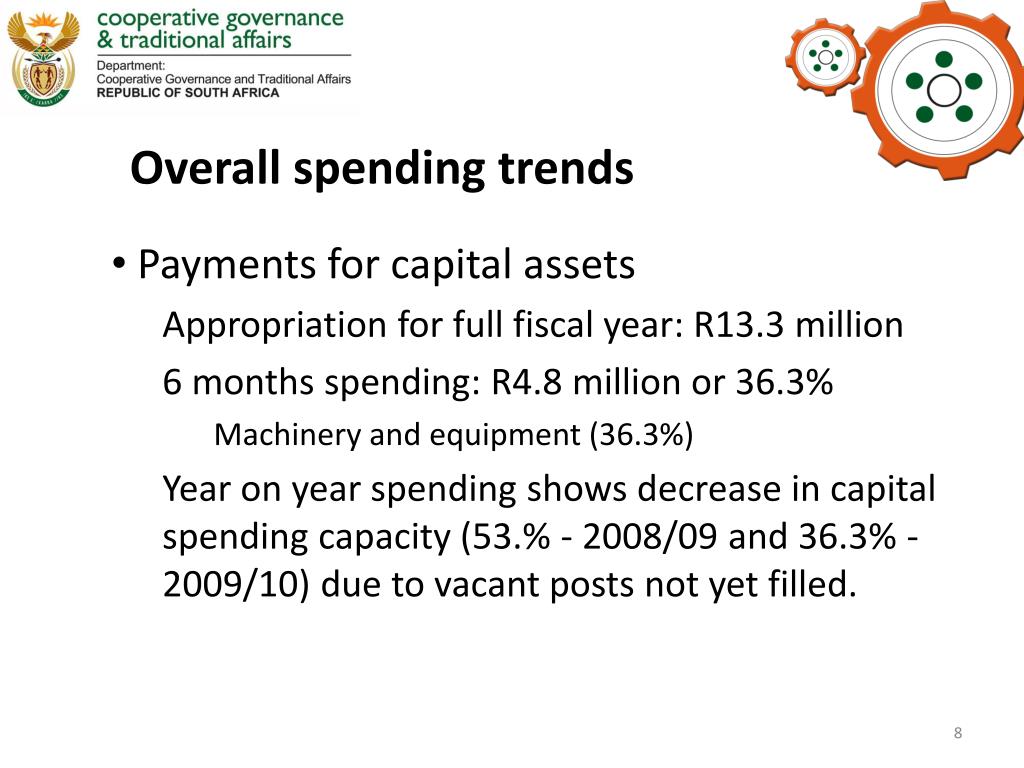 cooperative governance
& traditional affairs
Department:
Cooperative Governance and Traditional Affairs
REPUBLIC OF SOUTH AFRICA

Overall spending trends

• Payments for capital assets

Appropriation for full fiscal year: R13.3 million

6 months spending: R4.8 million or 36.3%

Machinery and equipment (36.3%)

Year on year spending shows decrease in capital spending capacity (53.% - 2008/09 and 36.3% - 2009/10) due to vacant posts not yet filled.

8